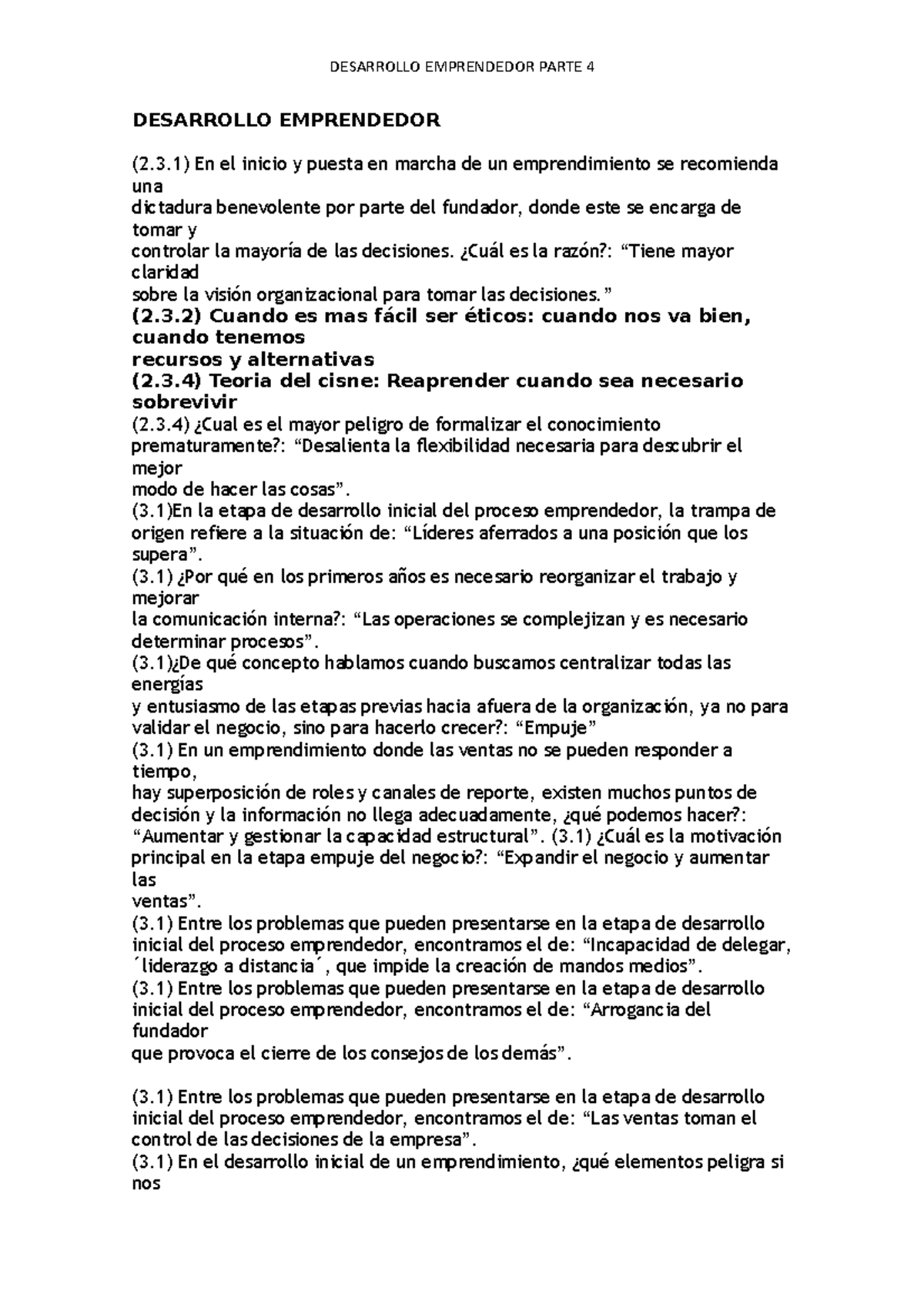 DESARROLLO EMPRENDEDOR PARTE 4

DESARROLLO EMPRENDEDOR

(2.3.1) En el inicio y puesta en marcha de un emprendimiento se recomienda una dictadura benevolente por parte del fundador, donde este se encarga de tomar y controlar la mayoría de las decisiones. ¿Cuál es la razón?: "Tiene mayor claridad sobre la visión organizacional para tomar las decisiones."

(2.3.2) Cuando es mas fácil ser éticos: cuando nos va bien, cuando tenemos recursos y alternativas

(2.3.4) Teoria del cisne: Reaprender cuando sea necesario sobrevivir

(2.3.4) ¿Cual es el mayor peligro de formalizar el conocimiento prematuramente?: "Desalienta la flexibilidad necesaria para descubrir el mejor modo de hacer las cosas".

(3.1)En la etapa de desarrollo inicial del proceso emprendedor, la trampa de origen refiere a la situación de: "Líderes aferrados a una posición que los supera".

(3.1) ¿Por qué en los primeros años es necesario reorganizar el trabajo y mejorar la comunicación interna?: "Las operaciones se complejizan y es necesario determinar procesos".

(3.1)¿De qué concepto hablamos cuando buscamos centralizar todas las energías y entusiasmo de las etapas previas hacia afuera de la organización, ya no para validar el negocio, sino para hacerlo crecer?: "Empuje"

(3.1) En un emprendimiento donde las ventas no se pueden responder a tiempo, hay superposición de roles y canales de reporte, existen muchos puntos de decisión y la información no llega adecuadamente, ¿qué podemos hacer?: "Aumentar y gestionar la capacidad estructural". (3.1) ¿Cuál es la motivación principal en la etapa empuje del negocio?: "Expandir el negocio y aumentar las ventas".

(3.1) Entre los problemas que pueden presentarse en la etapa de desarrollo inicial del proceso emprendedor, encontramos el de: "Incapacidad de delegar, ´liderazgo a distancia´, que impide la creación de mandos medios".

(3.1) Entre los problemas que pueden presentarse en la etapa de desarrollo inicial del proceso emprendedor, encontramos el de: "Arrogancia del fundador que provoca el cierre de los consejos de los demás".

(3.1) Entre los problemas que pueden presentarse en la etapa de desarrollo inicial del proceso emprendedor, encontramos el de: "Las ventas toman el control de las decisiones de la empresa".

(3.1) En el desarrollo inicial de un emprendimiento, ¿qué elementos peligra si nos